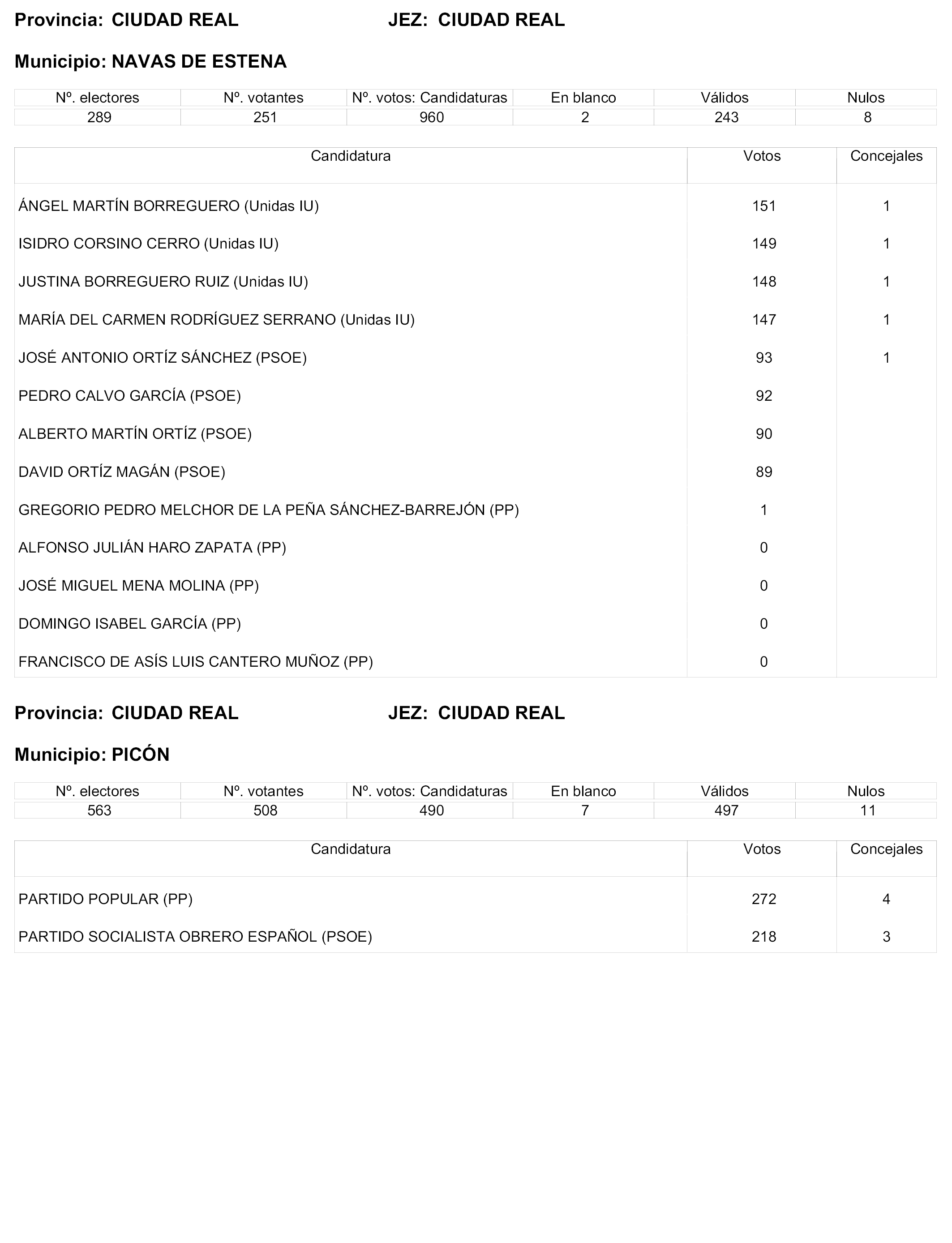 Provincia: CIUDAD REAL JEZ: CIUDAD REAL

Municipio: NAVAS DE ESTENA

| Nº. electores | Nº. votantes | Nº. votos: Candidaturas | En blanco | Válidos | Nulos |
|---|---|---|---|---|---|
| 289 | 251 | 960 | 2 | 243 | 8 |

| Candidatura | Votos | Concejales |
|---|---|---|
| ÁNGEL MARTÍN BORREGUERO (Unidas IU) | 151 | 1 |
| ISIDRO CORSINO CERRO (Unidas IU) | 149 | 1 |
| JUSTINA BORREGUERO RUIZ (Unidas IU) | 148 | 1 |
| MARÍA DEL CARMEN RODRÍGUEZ SERRANO (Unidas IU) | 147 | 1 |
| JOSÉ ANTONIO ORTÍZ SÁNCHEZ (PSOE) | 93 | 1 |
| PEDRO CALVO GARCÍA (PSOE) | 92 | |
| ALBERTO MARTÍN ORTÍZ (PSOE) | 90 | |
| DAVID ORTÍZ MAGÁN (PSOE) | 89 | |
| GREGORIO PEDRO MELCHOR DE LA PEÑA SÁNCHEZ-BARREJÓN (PP) | 1 | |
| ALFONSO JULIÁN HARO ZAPATA (PP) | 0 | |
| JOSÉ MIGUEL MENA MOLINA (PP) | 0 | |
| DOMINGO ISABEL GARCÍA (PP) | 0 | |
| FRANCISCO DE ASÍS LUIS CANTERO MUÑOZ (PP) | 0 | |

Provincia: CIUDAD REAL JEZ: CIUDAD REAL

Municipio: PICÓN

| Nº. electores | Nº. votantes | Nº. votos: Candidaturas | En blanco | Válidos | Nulos |
|---|---|---|---|---|---|
| 563 | 508 | 490 | 7 | 497 | 11 |

| Candidatura | Votos | Concejales |
|---|---|---|
| PARTIDO POPULAR (PP) | 272 | 4 |
| PARTIDO SOCIALISTA OBRERO ESPAÑOL (PSOE) | 218 | 3 |